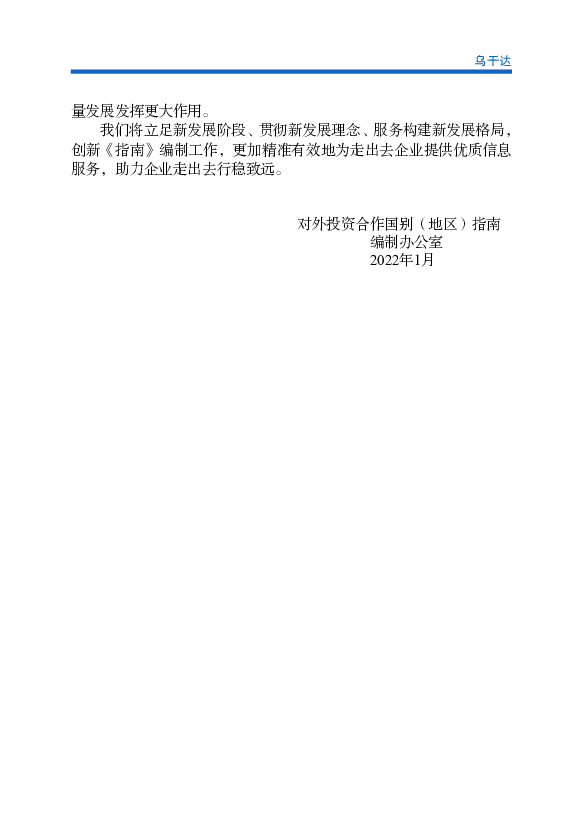 乌干达

量发展发挥更大作用。

我们将立足新发展阶段、贯彻新发展理念、服务构建新发展格局，创新《指南》编制工作，更加精准有效地为走出去企业提供优质信息服务，助力企业走出去行稳致远。

对外投资合作国别（地区）指南
编制办公室
2022年1月